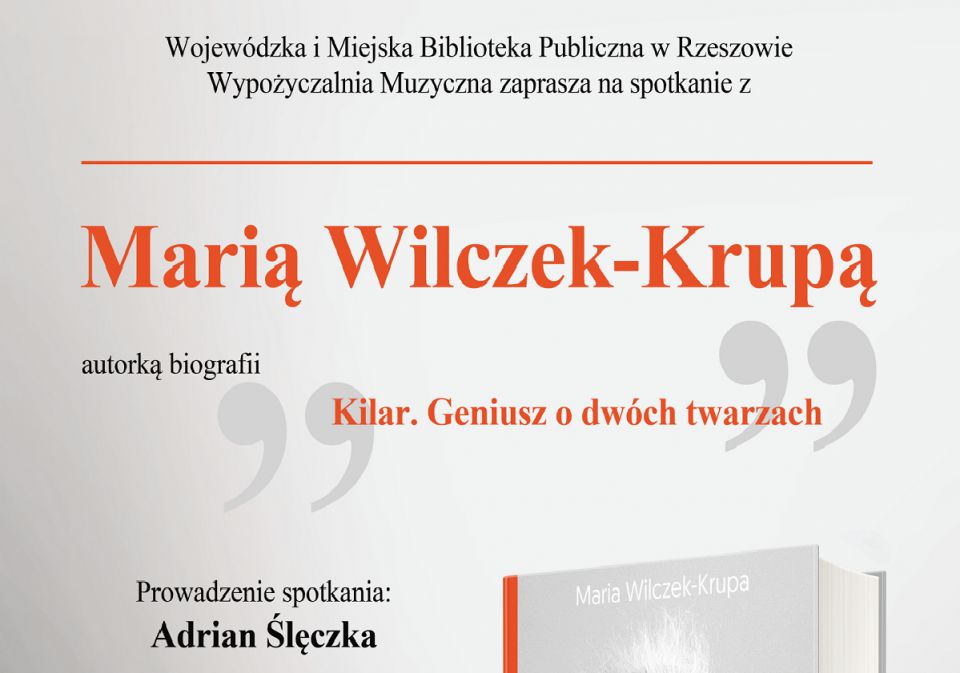 Wojewódzka i Miejska Biblioteka Publiczna w Rzeszowie
Wypożyczalnia Muzyczna zaprasza na spotkanie z

Marią Wilczek-Krupą

autorką biografii

Kilar. Geniusz o dwóch twarzach

Prowadzenie spotkania:
Adrian Ślęczka

Maria Wilczek-Krupa